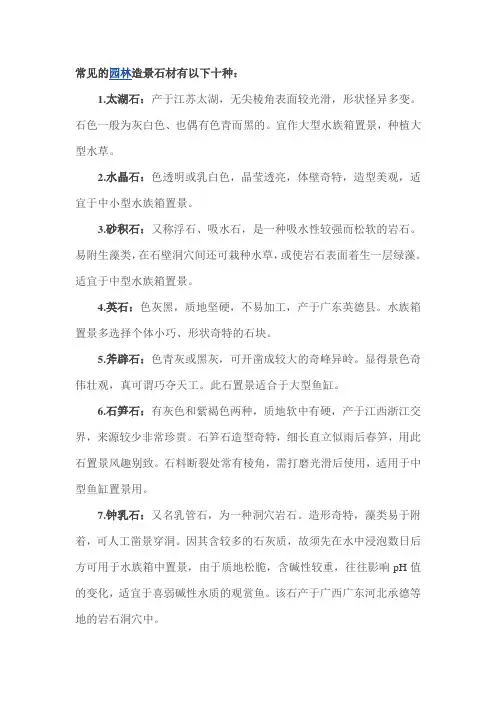 常见的园林造景石材有以下十种：

1.太湖石：产于江苏太湖，无尖棱角表面较光滑，形状怪异多变。石色一般为灰白色、也偶有色青而黑的。宜作大型水族箱置景，种植大型水草。

2.水晶石：色透明或乳白色，晶莹透亮，体壁奇特，造型美观，适宜于中小型水族箱置景。

3.砂积石：又称浮石、吸水石，是一种吸水性较强而松软的岩石。易附生藻类，在石壁洞穴间还可栽种水草，或使岩石表面着生一层绿藻。适宜于中型水族箱置景。

4.英石：色灰黑，质地坚硬，不易加工，产于广东英德县。水族箱置景多选择个体小巧、形状奇特的石块。

5.斧劈石：色青灰或黑灰，可开凿成较大的奇峰异岭。显得景色奇伟壮观，真可谓巧夺天工。此石置景适合于大型鱼缸。

6.石笋石：有灰色和紫褐色两种，质地软中有硬，产于江西浙江交界，来源较少非常珍贵。石笋石造型奇特，细长直立似雨后春笋，用此石置景风趣别致。石料断裂处常有棱角，需打磨光滑后使用，适用于中型鱼缸置景用。

7.钟乳石：又名乳管石，为一种洞穴岩石。造形奇特，藻类易于附着，可人工凿景穿洞。因其含较多的石灰质，故须先在水中浸泡数日后方可用于水族箱中置景，由于质地松脆，含碱性较重，往往影响 pH 值的变化，适宜于喜弱碱性水质的观赏鱼。该石产于广西广东河北承德等地的岩石洞穴中。